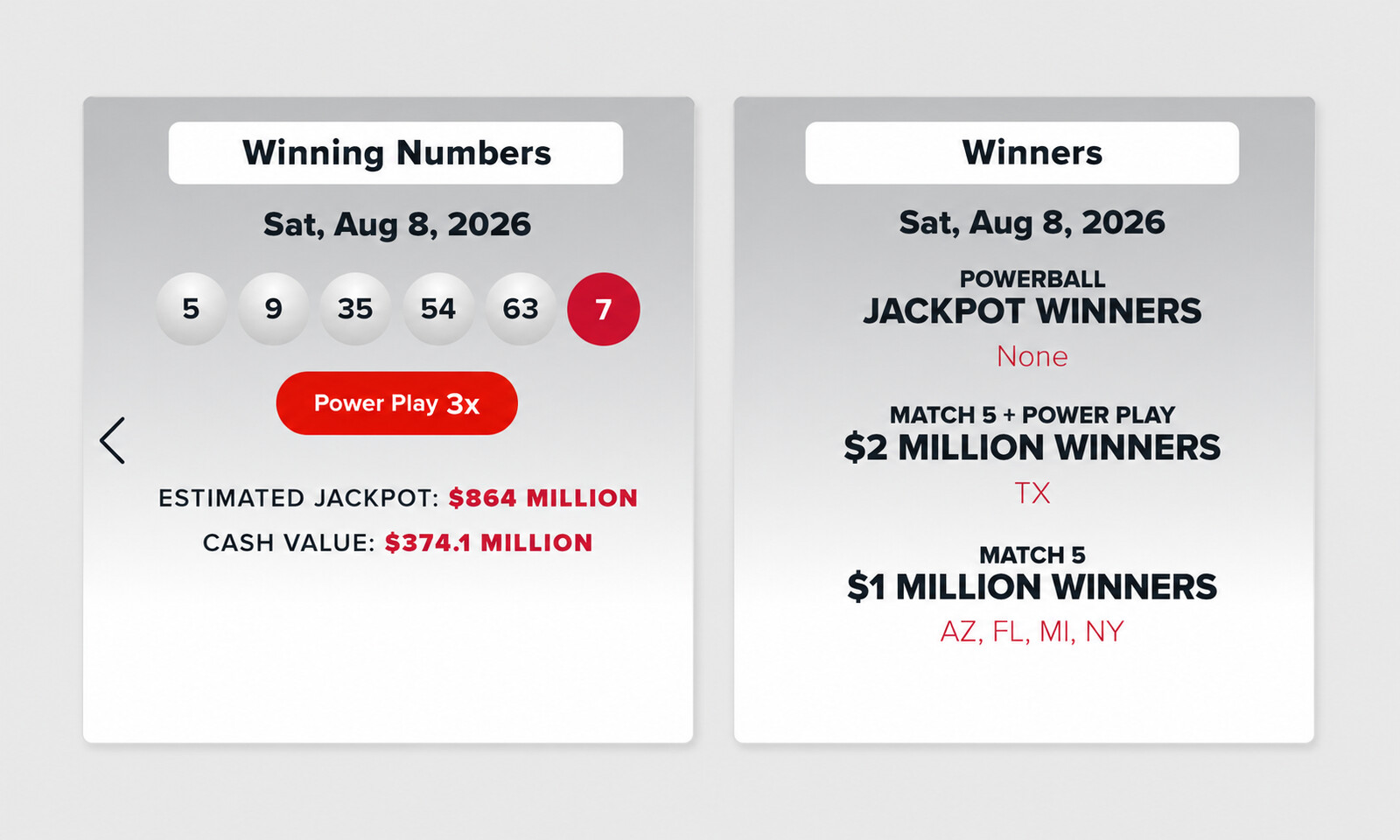 Winning Numbers

Sat, Aug 8, 2026

5 9 35 54 63 7

Power Play 3x

ESTIMATED JACKPOT: $864 MILLION

CASH VALUE: $374.1 MILLION

Winners

Sat, Aug 8, 2026

POWERBALL
JACKPOT WINNERS
None

MATCH 5 + POWER PLAY
$2 MILLION WINNERS
TX

MATCH 5
$1 MILLION WINNERS
AZ, FL, MI, NY